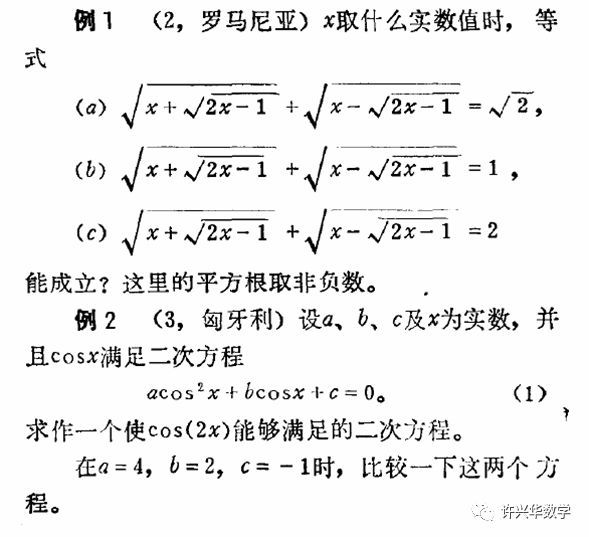 例1　（2，罗马尼亚）$x$取什么实数值时，等式

(a) $\sqrt{x+\sqrt{2x-1}}+\sqrt{x-\sqrt{2x-1}}=\sqrt{2}$，

(b) $\sqrt{x+\sqrt{2x-1}}+\sqrt{x-\sqrt{2x-1}}=1$，

(c) $\sqrt{x+\sqrt{2x-1}}+\sqrt{x-\sqrt{2x-1}}=2$

能成立？这里的平方根取非负数。

例2　（3，匈牙利）设$a$、$b$、$c$及$x$为实数，并且$\cos x$满足二次方程

$a\cos^2 x+b\cos x+c=0$。　（1）

求作一个使$\cos(2x)$能够满足的二次方程。

在$a=4$，$b=2$，$c=-1$时，比较一下这两个方程。

许兴华数学